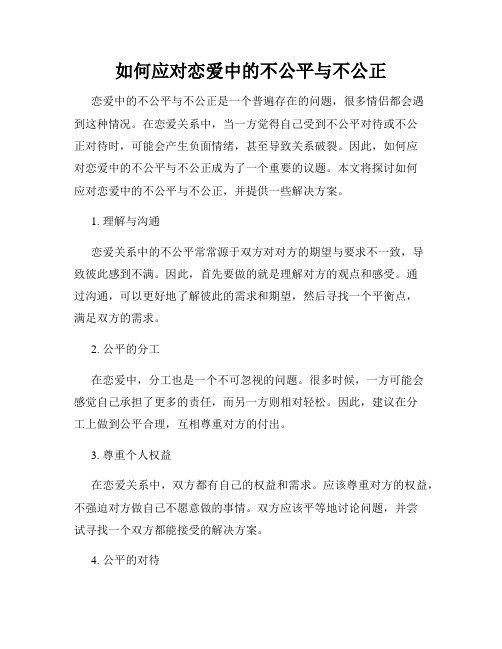 如何应对恋爱中的不公平与不公正

恋爱中的不公平与不公正是一个普遍存在的问题，很多情侣都会遇到这种情况。在恋爱关系中，当一方觉得自己受到不公平对待或不公正对待时，可能会产生负面情绪，甚至导致关系破裂。因此，如何应对恋爱中的不公平与不公正成为了一个重要的议题。本文将探讨如何应对恋爱中的不公平与不公正，并提供一些解决方案。

1. 理解与沟通

恋爱关系中的不公平常常源于双方对对方的期望与要求不一致，导致彼此感到不满。因此，首先要做的就是理解对方的观点和感受。通过沟通，可以更好地了解彼此的需求和期望，然后寻找一个平衡点，满足双方的需求。

2. 公平的分工

在恋爱中，分工也是一个不可忽视的问题。很多时候，一方可能会感觉自己承担了更多的责任，而另一方则相对轻松。因此，建议在分工上做到公平合理，互相尊重对方的付出。

3. 尊重个人权益

在恋爱关系中，双方都有自己的权益和需求。应该尊重对方的权益，不强迫对方做自己不愿意做的事情。双方应该平等地讨论问题，并尝试寻找一个双方都能接受的解决方案。

4. 公平的对待